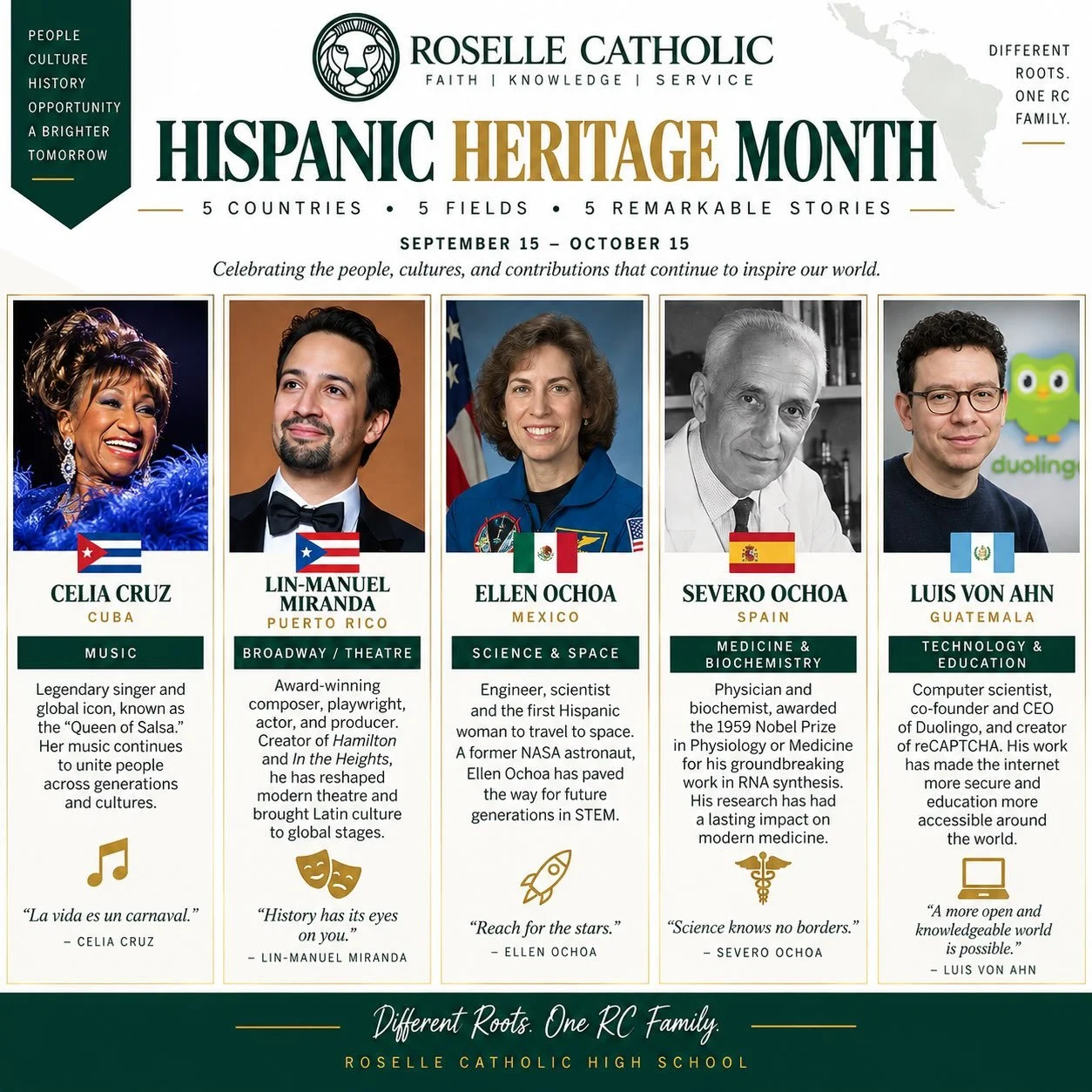 PEOPLE
CULTURE
HISTORY
OPPORTUNITY
A BRIGHTER
TOMORROW

ROSELLE CATHOLIC
FAITH | KNOWLEDGE | SERVICE

DIFFERENT
ROOTS.
ONE RC
FAMILY.

HISPANIC HERITAGE MONTH

5 COUNTRIES • 5 FIELDS • 5 REMARKABLE STORIES

SEPTEMBER 15 – OCTOBER 15

Celebrating the people, cultures, and contributions that continue to inspire our world.

CELIA CRUZ
CUBA
MUSIC

Legendary singer and global icon, known as the "Queen of Salsa." Her music continues to unite people across generations and cultures.

"La vida es un carnaval."
– CELIA CRUZ

LIN-MANUEL MIRANDA
PUERTO RICO
BROADWAY / THEATRE

Award-winning composer, playwright, actor, and producer. Creator of Hamilton and In the Heights, he has reshaped modern theatre and brought Latin culture to global stages.

"History has its eyes on you."
– LIN-MANUEL MIRANDA

ELLEN OCHOA
MEXICO
SCIENCE & SPACE

Engineer, scientist and the first Hispanic woman to travel to space. A former NASA astronaut, Ellen Ochoa has paved the way for future generations in STEM.

"Reach for the stars."
– ELLEN OCHOA

SEVERO OCHOA
SPAIN
MEDICINE & BIOCHEMISTRY

Physician and biochemist, awarded the 1959 Nobel Prize in Physiology or Medicine for his groundbreaking work in RNA synthesis. His research has had a lasting impact on modern medicine.

"Science knows no borders."
– SEVERO OCHOA

LUIS VON AHN
GUATEMALA
TECHNOLOGY & EDUCATION

Computer scientist, co-founder and CEO of Duolingo, and creator of reCAPTCHA. His work has made the internet more secure and education more accessible around the world.

"A more open and knowledgeable world is possible."
– LUIS VON AHN

Different Roots. One RC Family.
ROSELLE CATHOLIC HIGH SCHOOL